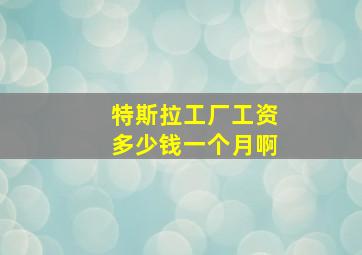 特斯拉工厂工资
多少钱一个月啊